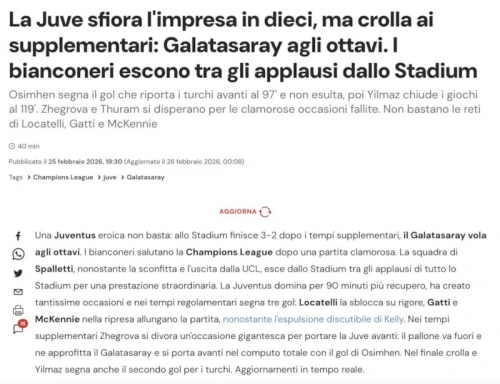 La Juve sfiora l'impresa in dieci, ma crolla ai supplementari: Galatasaray agli ottavi. I bianconeri escono tra gli applausi dallo Stadium

Osimhen segna il gol che riporta i turchi avanti al 97' e non esulta, poi Yilmaz chiude i giochi al 119'. Zhegrova e Thuram si disperano per le clamorose occasioni fallite. Non bastano le reti di Locatelli, Gatti e McKennie

40 min

Pubblicato il 25 febbraio 2026, 19:30 (Aggiornato il 26 febbraio 2026, 00:08)

Tags > Champions League > juve > Galatasaray

AGGIORNA

16

Una Juventus eroica non basta: allo Stadium finisce 3-2 dopo i tempi supplementari, il Galatasaray vola agli ottavi. I bianconeri salutano la Champions League dopo una partita clamorosa. La squadra di Spalletti, nonostante la sconfitta e l'uscita dalla UCL, esce dallo Stadium tra gli applausi di tutto lo Stadium per una prestazione straordinaria. La Juventus domina per 90 minuti più recupero, ha creato tantissime occasioni e nei tempi regolamentari segna tre gol: Locatelli la sblocca su rigore, Gatti e McKennie nella ripresa allungano la partita, nonostante l'espulsione discutibile di Kelly. Nei tempi supplementari Zhegrova si divora un'occasione gigantesca per portare la Juve avanti: il pallone va fuori e ne approfitta il Galatasaray e si porta avanti nel computo totale con il gol di Osimhen. Nel finale crolla e Yilmaz segna anche il secondo gol per i turchi. Aggiornamenti in tempo reale.